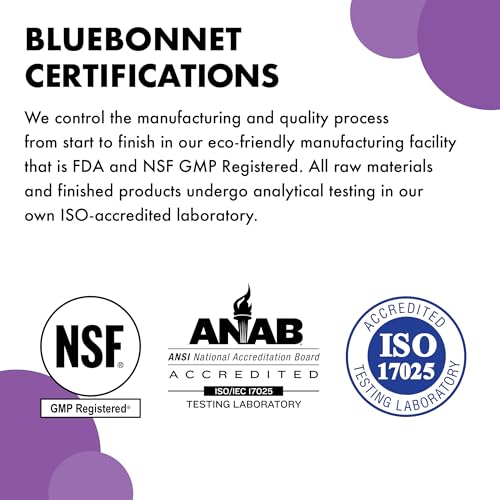 BLUEBONNET CERTIFICATIONS

We control the manufacturing and quality process from start to finish in our eco-friendly manufacturing facility that is FDA and NSF GMP Registered. All raw materials and finished products undergo analytical testing in our own ISO-accredited laboratory.

NSF®
GMP Registered®

ANAB
ANSI National Accreditation Board
ACCREDITED
ISO/IEC 17025
TESTING LABORATORY

ACCREDITED
ISO
17025
TESTING LABORATORY